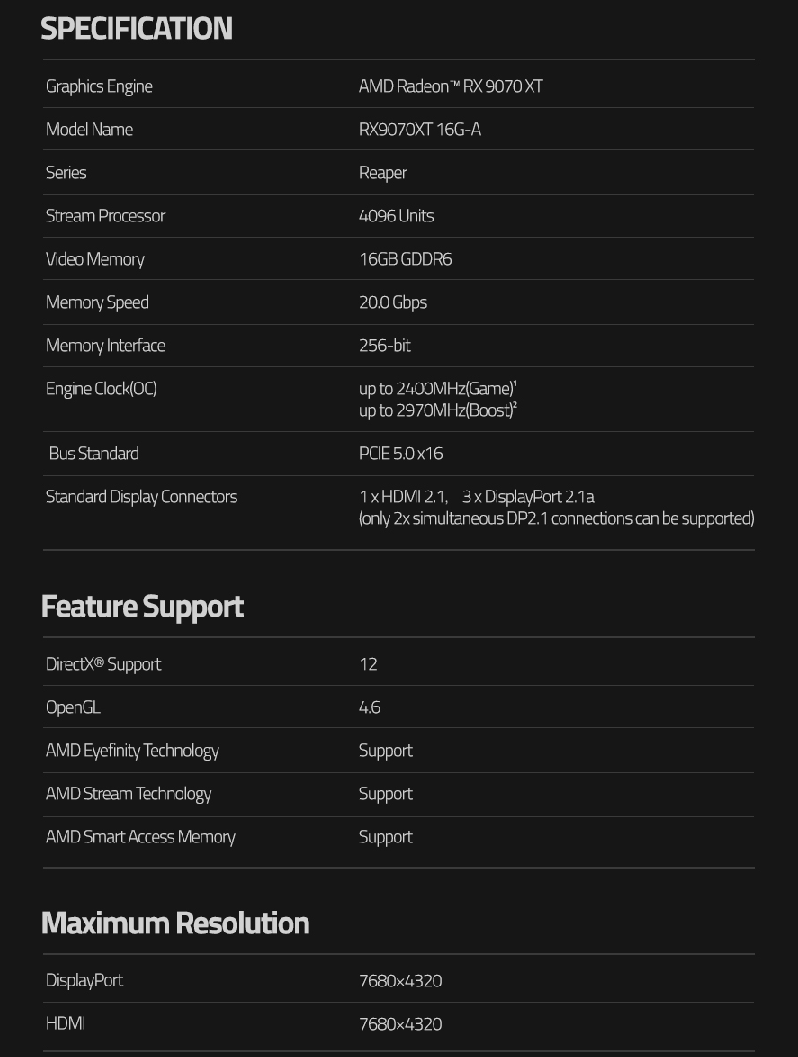 SPECIFICATION

Graphics Engine
AMD Radeon™ RX 9070 XT

Model Name
RX9070XT 16G-A

Series
Reaper

Stream Processor
4096 Units

Video Memory
16GB GDDR6

Memory Speed
20.0 Gbps

Memory Interface
256-bit

Engine Clock(OC)
up to 2400MHz(Game)$^{1}$
up to 2970MHz(Boost)$^{2}$

Bus Standard
PCIE 5.0 x16

Standard Display Connectors
1 x HDMI 2.1, 3 x DisplayPort 2.1a
(only 2x simultaneous DP2.1 connections can be supported)

Feature Support

DirectX® Support
12

OpenGL
4.6

AMD Eyefinity Technology
Support

AMD Stream Technology
Support

AMD Smart Access Memory
Support

Maximum Resolution

DisplayPort
7680×4320

HDMI
7680×4320